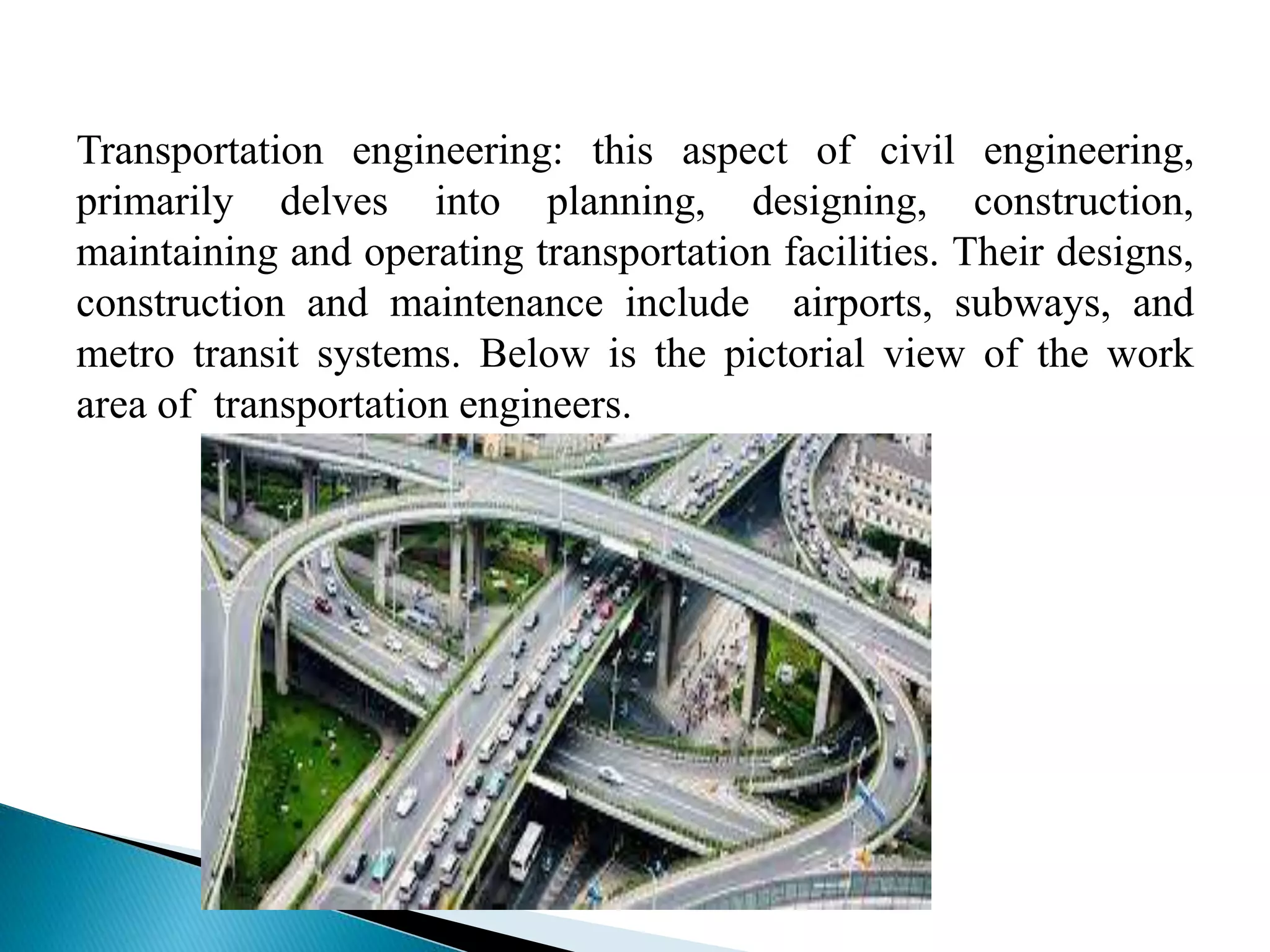 Transportation engineering: this aspect of civil engineering, primarily delves into planning, designing, construction, maintaining and operating transportation facilities. Their designs, construction and maintenance include airports, subways, and metro transit systems. Below is the pictorial view of the work area of transportation engineers.